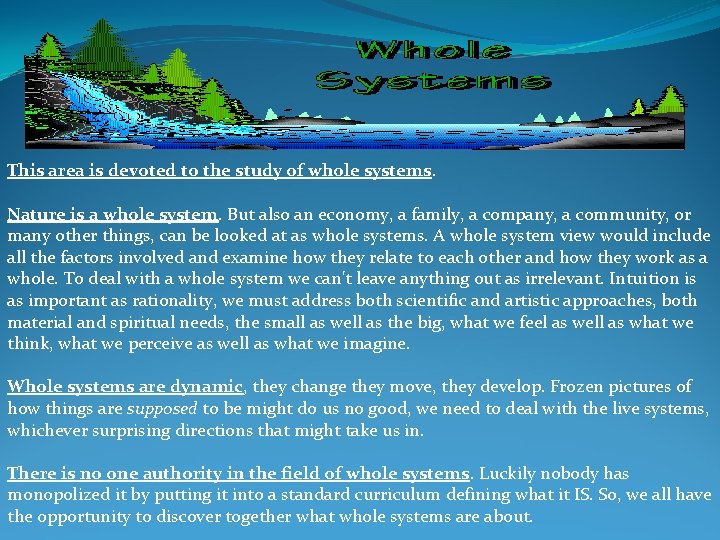 Whole Systems

This area is devoted to the study of whole systems.

Nature is a whole system. But also an economy, a family, a company, a community, or many other things, can be looked at as whole systems. A whole system view would include all the factors involved and examine how they relate to each other and how they work as a whole. To deal with a whole system we can't leave anything out as irrelevant. Intuition is as important as rationality, we must address both scientific and artistic approaches, both material and spiritual needs, the small as well as the big, what we feel as well as what we think, what we perceive as well as what we imagine.

Whole systems are dynamic, they change they move, they develop. Frozen pictures of how things are supposed to be might do us no good, we need to deal with the live systems, whichever surprising directions that might take us in.

There is no one authority in the field of whole systems. Luckily nobody has monopolized it by putting it into a standard curriculum defining what it IS. So, we all have the opportunity to discover together what whole systems are about.